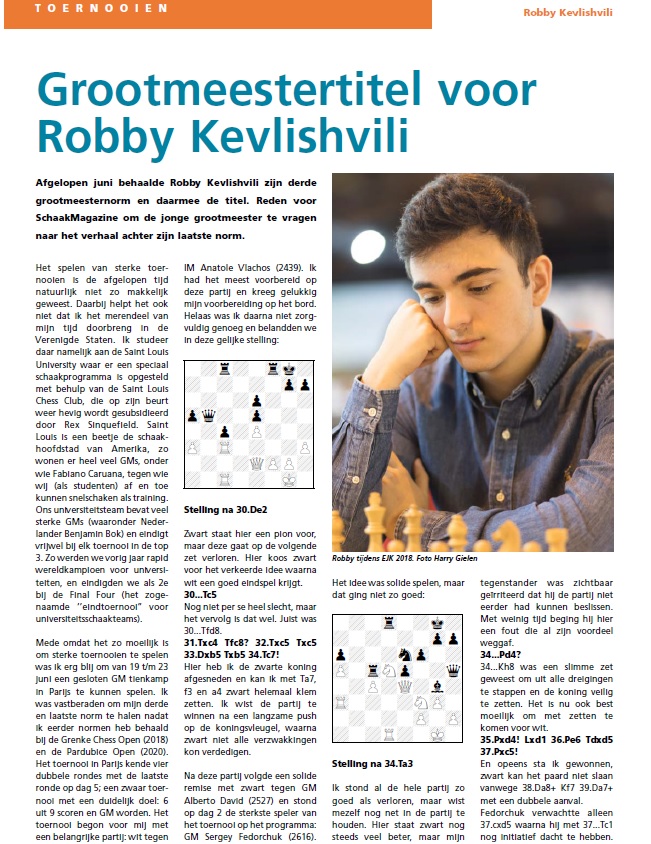 TOERNOOIEN

Robby Kevlishvili

Grootmeestertitel voor Robby Kevlishvili

Afgelopen juni behaalde Robby Kevlishvili zijn derde grootmeesternorm en daarmee de titel. Reden voor SchaakMagazine om de jonge grootmeester te vragen naar het verhaal achter zijn laatste norm.

Het spelen van sterke toernooien is de afgelopen tijd natuurlijk niet zo makkelijk geweest. Daarbij helpt het ook niet dat ik het merendeel van mijn tijd doorbreng in de Verenigde Staten. Ik studeer daar namelijk aan de Saint Louis University waar er een speciaal schaakprogramma is opgesteld met behulp van de Saint Louis Chess Club, die op zijn beurt weer hevig wordt gesubsidieerd door Rex Sinquefield. Saint Louis is een beetje de schaakhoofdstad van Amerika, zo wonen er heel veel GMs, onder wie Fabiano Caruana, tegen wie wij (als studenten) af en toe kunnen snelschaken als training. Ons universiteitsteam bevat veel sterke GMs (waaronder Nederlander Benjamin Bok) en eindigt vrijwel bij elk toernooi in de top 3. Zo werden we vorig jaar rapid wereldkampioen voor universiteiten, en eindigden we als 2e bij de Final Four (het zogenaamde "eindtoernooi" voor universiteitsschaakteams).

Mede omdat het zo moeilijk is om sterke toernooien te spelen was ik erg blij om van 19 t/m 23 juni een gesloten GM tienkamp in Parijs te kunnen spelen. Ik was vastberaden om mijn derde en laatste norm te halen nadat ik eerder normen heb behaald bij de Grenke Chess Open (2018) en de Pardubice Open (2020). Het toernooi in Parijs kende vier dubbele rondes met de laatste ronde op dag 5; een zwaar toernooi met een duidelijk doel: 6 uit 9 scoren en GM worden. Het toernooi begon voor mij met een belangrijke partij: wit tegen IM Anatole Vlachos (2439). Ik had het meest voorbereid op deze partij en kreeg gelukkig mijn voorbereiding op het bord. Helaas was ik daarna niet zorgvuldig genoeg en belandden we in deze gelijke stelling:

Stelling na 30.De2

Zwart staat hier een pion voor, maar deze gaat op de volgende zet verloren. Hier koos zwart voor het verkeerde idee waarna wit een goed eindspel krijgt.
30...Tc5
Nog niet per se heel slecht, maar het vervolg is dat wel. Juist was 30...Tfd8.
31.Txc4 Tfc8? 32.Txc5 Txc5 33.Dxb5 Txb5 34.Tc7!
Hier heb ik de zwarte koning afgesneden en kan ik met Ta7, f3 en a4 zwart helemaal klem zetten. Ik wist de partij te winnen na een langzame push op de koningsvleugel, waarna zwart niet alle verzwakkingen kon verdedigen.

Na deze partij volgde een solide remise met zwart tegen GM Alberto David (2527) en stond op dag 2 de sterkste speler van het toernooi op het programma: GM Sergey Fedorchuk (2616).

Robby tijdens EJK 2018. Foto Harry Gielen

Het idee was solide spelen, maar dat ging niet zo goed:

Stelling na 34.Ta3

Ik stond al de hele partij zo goed als verloren, maar wist mezelf nog net in de partij te houden. Hier staat zwart nog steeds veel beter, maar mijn tegenstander was zichtbaar geïrriteerd dat hij de partij niet eerder had kunnen beslissen. Met weinig tijd beging hij hier een fout die al zijn voordeel weggaf.
34...Pd4?
34...Kh8 was een slimme zet geweest om uit alle dreigingen te stappen en de koning veilig te zetten. Het is nu ook best moeilijk om met zetten te komen voor wit.
35.Pxd4! Lxd1 36.Pe6 Tdxd5 37.Pxc5!
En opeens sta ik gewonnen, zwart kan het paard niet slaan vanwege 38.Da8+ Kf7 39.Da7+ met een dubbele aanval.
Fedorchuk verwachtte alleen 37.cxd5 waarna hij met 37...Tc1 nog initiatief dacht te hebben.